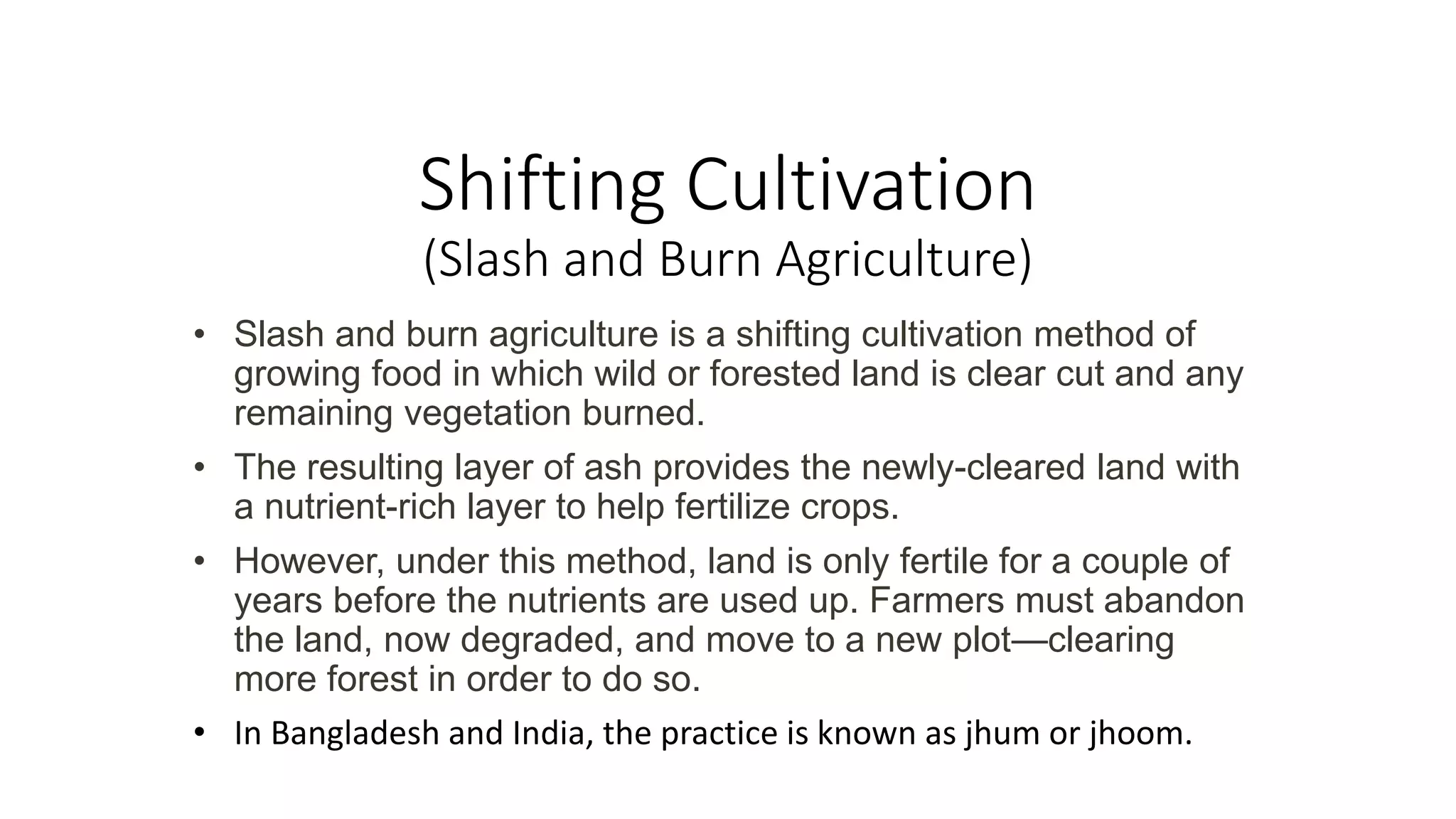 Shifting Cultivation
(Slash and Burn Agriculture)

• Slash and burn agriculture is a shifting cultivation method of growing food in which wild or forested land is clear cut and any remaining vegetation burned.

• The resulting layer of ash provides the newly-cleared land with a nutrient-rich layer to help fertilize crops.

• However, under this method, land is only fertile for a couple of years before the nutrients are used up. Farmers must abandon the land, now degraded, and move to a new plot—clearing more forest in order to do so.

• In Bangladesh and India, the practice is known as jhum or jhoom.